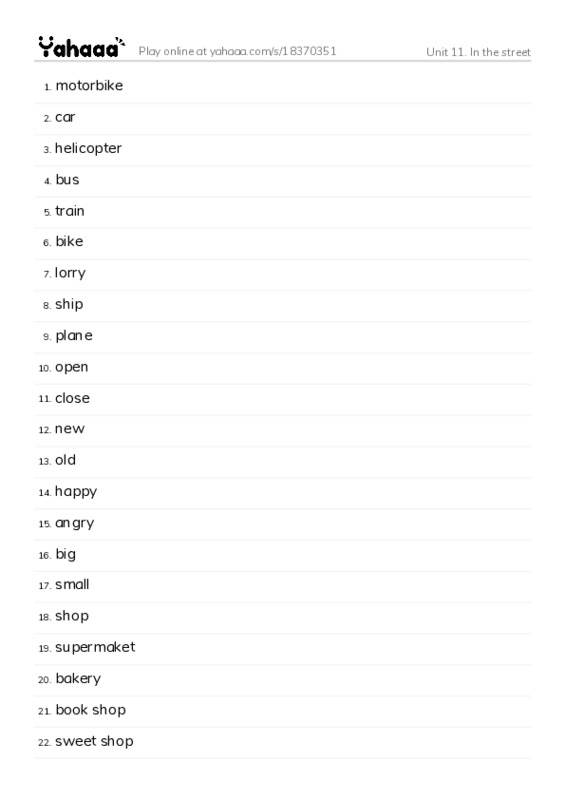 Yahaaa Play online at yahaaa.com/s/18370351 Unit 11. In the street

1. motorbike
2. car
3. helicopter
4. bus
5. train
6. bike
7. lorry
8. ship
9. plane
10. open
11. close
12. new
13. old
14. happy
15. angry
16. big
17. small
18. shop
19. supermaket
20. bakery
21. book shop
22. sweet shop